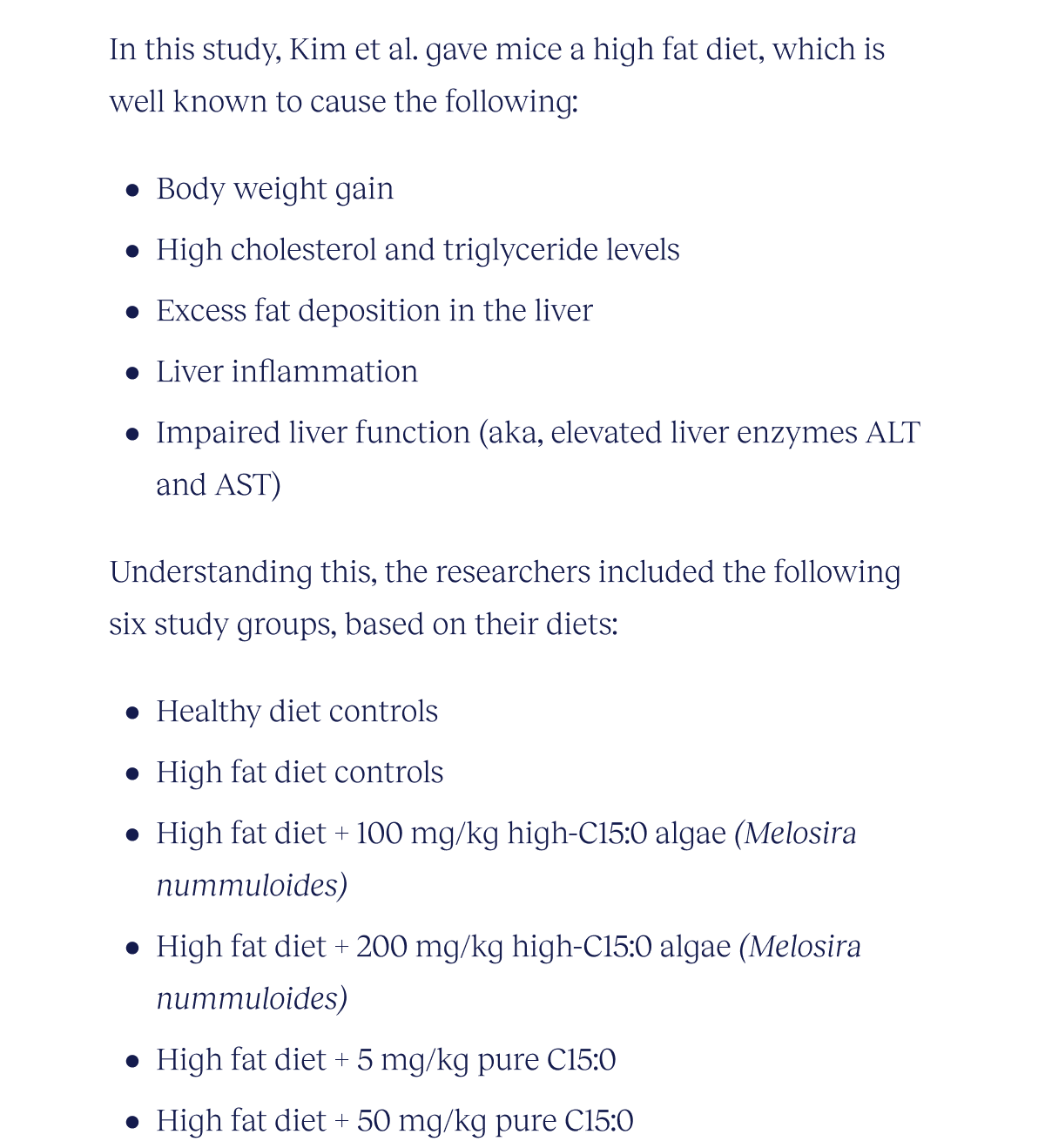 In this study, Kim et al. gave mice a high fat diet, which is well known to cause the following:

• Body weight gain
• High cholesterol and triglyceride levels
• Excess fat deposition in the liver
• Liver inflammation
• Impaired liver function (aka, elevated liver enzymes ALT and AST)

Understanding this, the researchers included the following six study groups, based on their diets:

• Healthy diet controls
• High fat diet controls
• High fat diet + 100 mg/kg high-C15:0 algae (Melosira nummuloides)
• High fat diet + 200 mg/kg high-C15:0 algae (Melosira nummuloides)
• High fat diet + 5 mg/kg pure C15:0
• High fat diet + 50 mg/kg pure C15:0